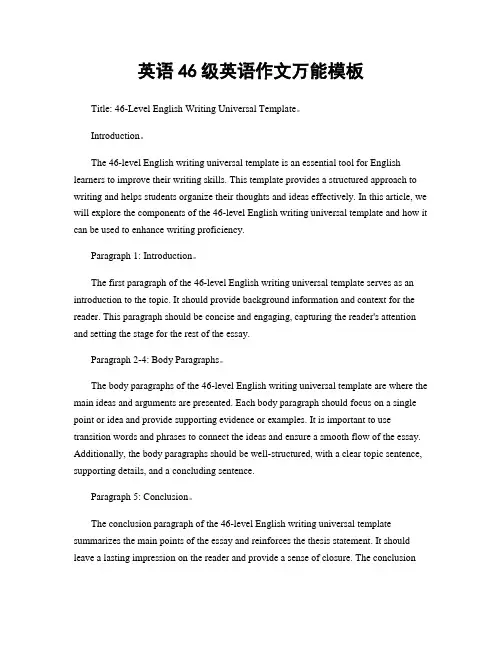 英语 46 级英语作文万能模板

Title: 46-Level English Writing Universal Template。

Introduction。

The 46-level English writing universal template is an essential tool for English learners to improve their writing skills. This template provides a structured approach to writing and helps students organize their thoughts and ideas effectively. In this article, we will explore the components of the 46-level English writing universal template and how it can be used to enhance writing proficiency.

Paragraph 1: Introduction。

The first paragraph of the 46-level English writing universal template serves as an introduction to the topic. It should provide background information and context for the reader. This paragraph should be concise and engaging, capturing the reader's attention and setting the stage for the rest of the essay.

Paragraph 2-4: Body Paragraphs。

The body paragraphs of the 46-level English writing universal template are where the main ideas and arguments are presented. Each body paragraph should focus on a single point or idea and provide supporting evidence or examples. It is important to use transition words and phrases to connect the ideas and ensure a smooth flow of the essay. Additionally, the body paragraphs should be well-structured, with a clear topic sentence, supporting details, and a concluding sentence.

Paragraph 5: Conclusion。

The conclusion paragraph of the 46-level English writing universal template summarizes the main points of the essay and reinforces the thesis statement. It should leave a lasting impression on the reader and provide a sense of closure. The conclusion